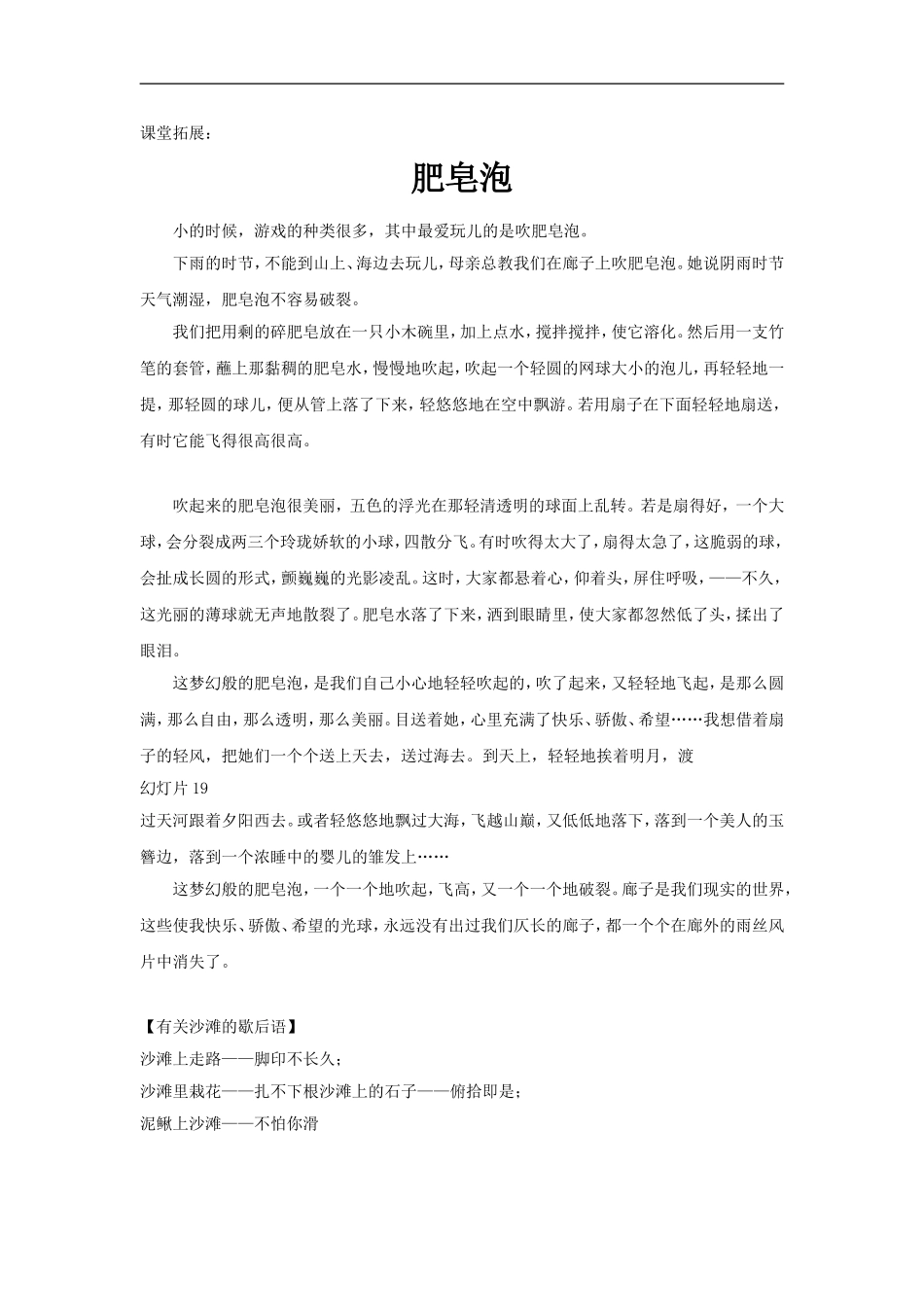 课堂拓展：

肥皂泡

小的时候，游戏的种类很多，其中最爱玩儿的是吹肥皂泡。

下雨的时节，不能到山上、海边去玩儿，母亲总教我们在廊子上吹肥皂泡。她说阴雨时节天气潮湿，肥皂泡不容易破裂。

我们把用剩的碎肥皂放在一只小木碗里，加上点水，搅拌搅拌，使它溶化。然后用一支竹笔的套管，蘸上那黏稠的肥皂水，慢慢地吹起，吹起一个轻圆的网球大小的泡儿，再轻轻地一提，那轻圆的球儿，便从管上落了下来，轻悠悠地在空中飘游。若用扇子在下面轻轻地扇送，有时它能飞得很高很高。

吹起来的肥皂泡很美丽，五色的浮光在那轻清透明的球面上乱转。若是扇得好，一个大球，会分裂成两三个玲珑娇软的小球，四散分飞。有时吹得太大了，扇得太急了，这脆弱的球，会扯成长圆的形式，颤巍巍的光影凌乱。这时，大家都悬着心，仰着头，屏住呼吸，——不久，这光丽的薄球就无声地散裂了。肥皂水落了下来，洒到眼睛里，使大家都忽然低了头，揉出了眼泪。

这梦幻般的肥皂泡，是我们自己小心地轻轻吹起的，吹了起来，又轻轻地飞起，是那么圆满，那么自由，那么透明，那么美丽。目送着她，心里充满了快乐、骄傲、希望……我想借着扇子的轻风，把她们一个个送上天去，送过海去。到天上，轻轻地挨着明月，渡
幻灯片 19
过天河跟着夕阳西去。或者轻悠悠地飘过大海，飞越山巅，又低低地落下，落到一个美人的玉簪边，落到一个浓睡中的婴儿的雏发上……

这梦幻般的肥皂泡，一个一个地吹起，飞高，又一个一个地破裂。廊子是我们现实的世界，这些使我快乐、骄傲、希望的光球，永远没有出过我们仄长的廊子，都一个个在廊外的雨丝风片中消失了。

【有关沙滩的歇后语】
沙滩上走路——脚印不长久；
沙滩里栽花——扎不下根沙滩上的石子——俯拾即是；
泥鳅上沙滩——不怕你滑